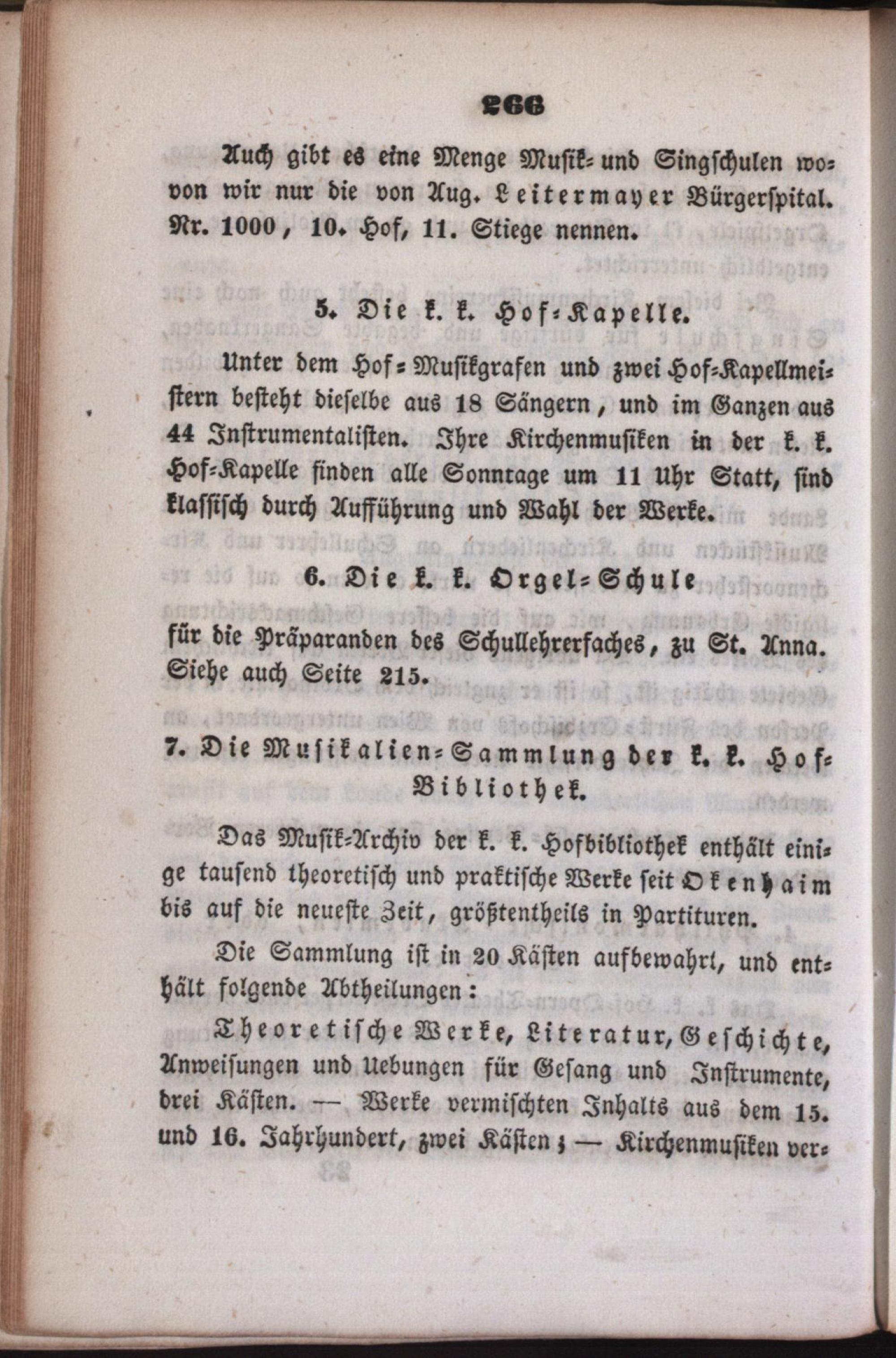 266

Auch gibt es eine Menge Musik- und Singschulen wovon wir nur die von Aug. Leitermayer Bürgerspital. Nr. 1000, 10. Hof, 11. Stiege nennen.

5. Die k. k. Hof-Kapelle.

Unter dem Hof-Musikgrafen und zwei Hof-Kapellmeistern besteht dieselbe aus 18 Sängern, und im Ganzen aus 44 Instrumentalisten. Ihre Kirchenmusiken in der k. k. Hof-Kapelle finden alle Sonntage um 11 Uhr Statt, sind klassisch durch Aufführung und Wahl der Werke.

6. Die k. k. Orgel-Schule

für die Präparanden des Schullehrerfaches, zu St. Anna. Siehe auch Seite 215.

7. Die Musikalien-Sammlung der k. k. Hof-Bibliothek.

Das Musik-Archiv der k. k. Hofbibliothek enthält einige tausend theoretisch und praktische Werke seit Okenhaim bis auf die neueste Zeit, größtentheils in Partituren.

Die Sammlung ist in 20 Kästen aufbewahrt, und enthält folgende Abtheilungen:

Theoretische Werke, Literatur, Geschichte, Anweisungen und Uebungen für Gesang und Instrumente, drei Kästen. — Werke vermischten Inhalts aus dem 15. und 16. Jahrhundert, zwei Kästen; — Kirchenmusiken ver-